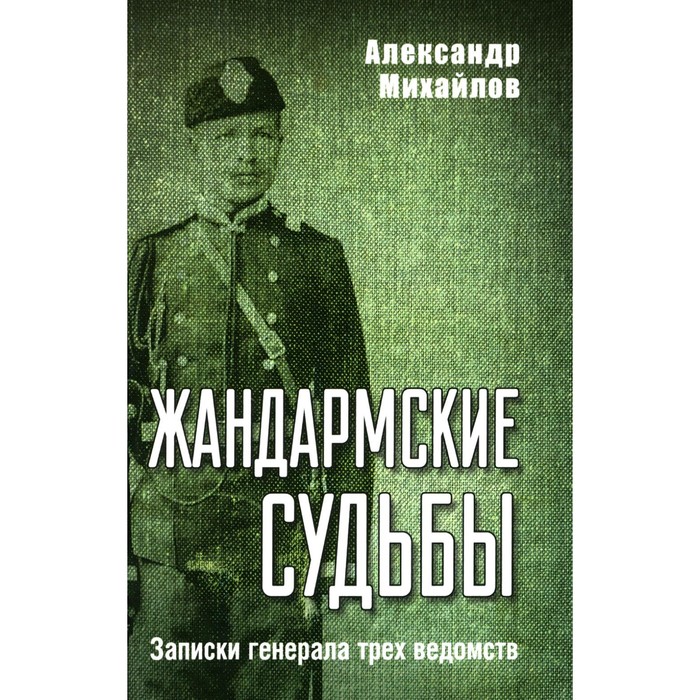 Александр Михайлов

ЖАНДАРМСКИЕ СУДЬБЫ

Записки генерала трех ведомств